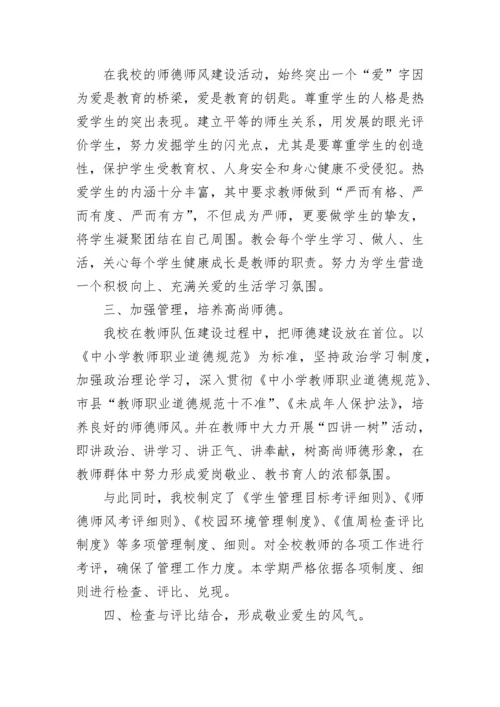 在我校的师德师风建设活动，始终突出一个“爱”字因为爱是教育的桥梁，爱是教育的钥匙。尊重学生的人格是热爱学生的突出表现。建立平等的师生关系，用发展的眼光评价学生，努力发掘学生的闪光点，尤其是要尊重学生的创造性，保护学生受教育权、人身安全和身心健康不受侵犯。热爱学生的内涵十分丰富，其中要求教师做到“严而有格、严而有度、严而有方”，不但成为严师，更要做学生的挚友，将学生凝聚团结在自己周围。教会每个学生学习、做人、生活，关心每个学生健康成长是教师的职责。努力为学生营造一个积极向上、充满关爱的生活学习氛围。

三、加强管理，培养高尚师德。

我校在教师队伍建设过程中，把师德建设放在首位。以《中小学教师职业道德规范》为标准，坚持政治学习制度，加强政治理论学习，深入贯彻《中小学教师职业道德规范》、市县“教师职业道德规范十不准”、《未成年人保护法》，培养良好的师德师风。并在教师中大力开展“四讲一树”活动，即讲政治、讲学习、讲正气、讲奉献，树高尚师德形象，在教师群体中努力形成爱岗敬业、教书育人的浓郁氛围。

与此同时，我校制定了《学生管理目标考评细则》、《师德师风考评细则》、《校园环境管理制度》、《值周检查评比制度》等多项管理制度、细则。对全校教师的各项工作进行考评，确保了管理工作力度。本学期严格依据各项制度、细则进行检查、评比、兑现。

四、检查与评比结合，形成敬业爱生的风气。